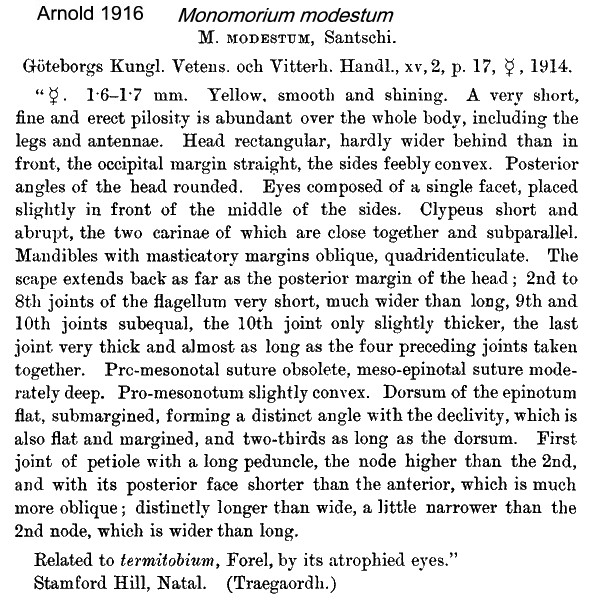 Arnold 1916 Monomorium modestum

M. MODESTUM, Santschi.

Göteborgs Kungl. Vetens. och Vitterh. Handl., xv, 2, p. 17, ☿, 1914.

"☿. 1·6–1·7 mm. Yellow, smooth and shining. A very short, fine and erect pilosity is abundant over the whole body, including the legs and antennae. Head rectangular, hardly wider behind than in front, the occipital margin straight, the sides feebly convex. Posterior angles of the head rounded. Eyes composed of a single facet, placed slightly in front of the middle of the sides. Clypeus short and abrupt, the two carinae of which are close together and subparallel. Mandibles with masticatory margins oblique, quadridenticulate. The scape extends back as far as the posterior margin of the head; 2nd to 8th joints of the flagellum very short, much wider than long, 9th and 10th joints subequal, the 10th joint only slightly thicker, the last joint very thick and almost as long as the four preceding joints taken together. Prc-mesonotal suture obsolete, meso-epinotal suture moderately deep. Pro-mesonotum slightly convex. Dorsum of the epinotum flat, submargined, forming a distinct angle with the declivity, which is also flat and margined, and two-thirds as long as the dorsum. First joint of petiole with a long peduncle, the node higher than the 2nd, and with its posterior face shorter than the anterior, which is much more oblique; distinctly longer than wide, a little narrower than the 2nd node, which is wider than long.

Related to termitobium, Forel, by its atrophied eyes."

Stamford Hill, Natal. (Traegaordh.)